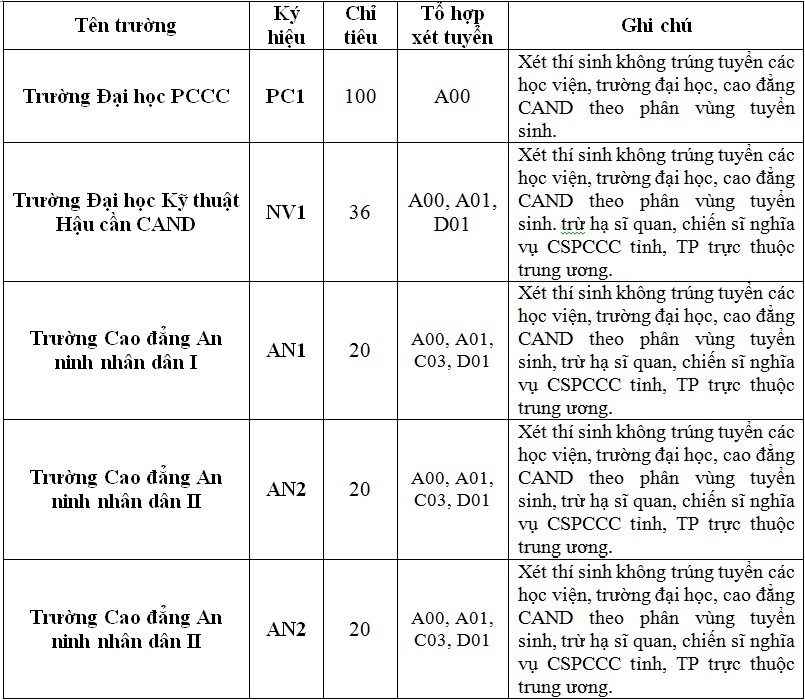 | Tên trường | Ký hiệu | Chỉ tiêu | Tổ hợp xét tuyển | Ghi chú |
|---|---|---|---|---|
| Trường Đại học PCCC | PC1 | 100 | A00 | Xét thí sinh không trúng tuyển các học viện, trường đại học, cao đẳng CAND theo phân vùng tuyển sinh. |
| Trường Đại học Kỹ thuật Hậu cần CAND | NV1 | 36 | A00, A01, D01 | Xét thí sinh không trúng tuyển các học viện, trường đại học, cao đẳng CAND theo phân vùng tuyển sinh. trừ hạ sĩ quan, chiến sĩ nghĩa vụ CSPCCC tỉnh, TP trực thuộc trung ương. |
| Trường Cao đẳng An ninh nhân dân I | AN1 | 20 | A00, A01, C03, D01 | Xét thí sinh không trúng tuyển các học viện, trường đại học, cao đẳng CAND theo phân vùng tuyển sinh, trừ hạ sĩ quan, chiến sĩ nghĩa vụ CSPCCC tỉnh, TP trực thuộc trung ương. |
| Trường Cao đẳng An ninh nhân dân II | AN2 | 20 | A00, A01, C03, D01 | Xét thí sinh không trúng tuyển các học viện, trường đại học, cao đẳng CAND theo phân vùng tuyển sinh, trừ hạ sĩ quan, chiến sĩ nghĩa vụ CSPCCC tỉnh, TP trực thuộc trung ương. |
| Trường Cao đẳng An ninh nhân dân II | AN2 | 20 | A00, A01, C03, D01 | Xét thí sinh không trúng tuyển các học viện, trường đại học, cao đẳng CAND theo phân vùng tuyển sinh, trừ hạ sĩ quan, chiến sĩ nghĩa vụ CSPCCC tỉnh, TP trực thuộc trung ương. |